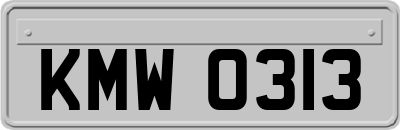 KMW 0313